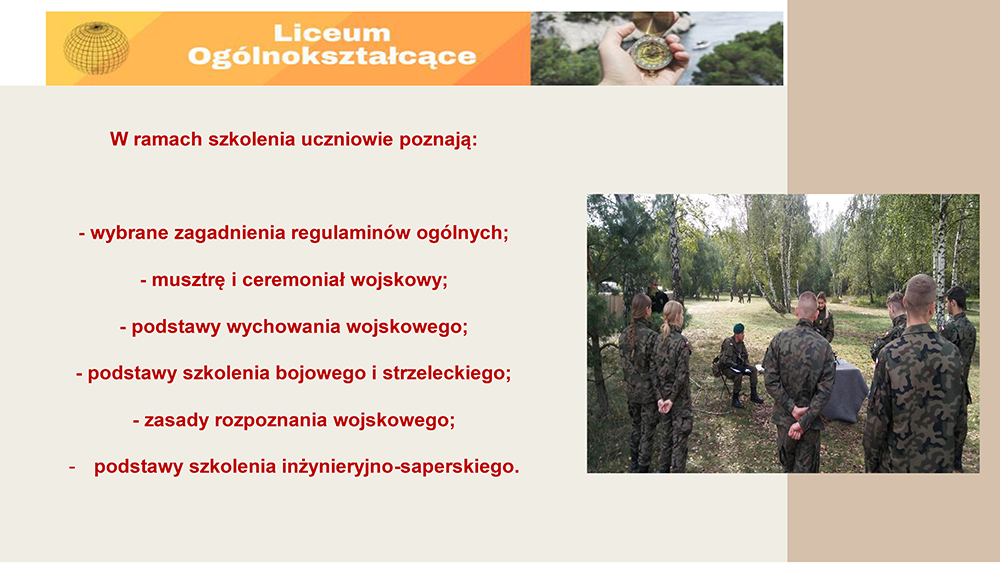 Liceum Ogólnokształcące

W ramach szkolenia uczniowie poznają:

- wybrane zagadnienia regulaminów ogólnych;

- musztrę i ceremoniał wojskowy;

- podstawy wychowania wojskowego;

- podstawy szkolenia bojowego i strzeleckiego;

- zasady rozpoznania wojskowego;

- podstawy szkolenia inżynieryjno-saperskiego.